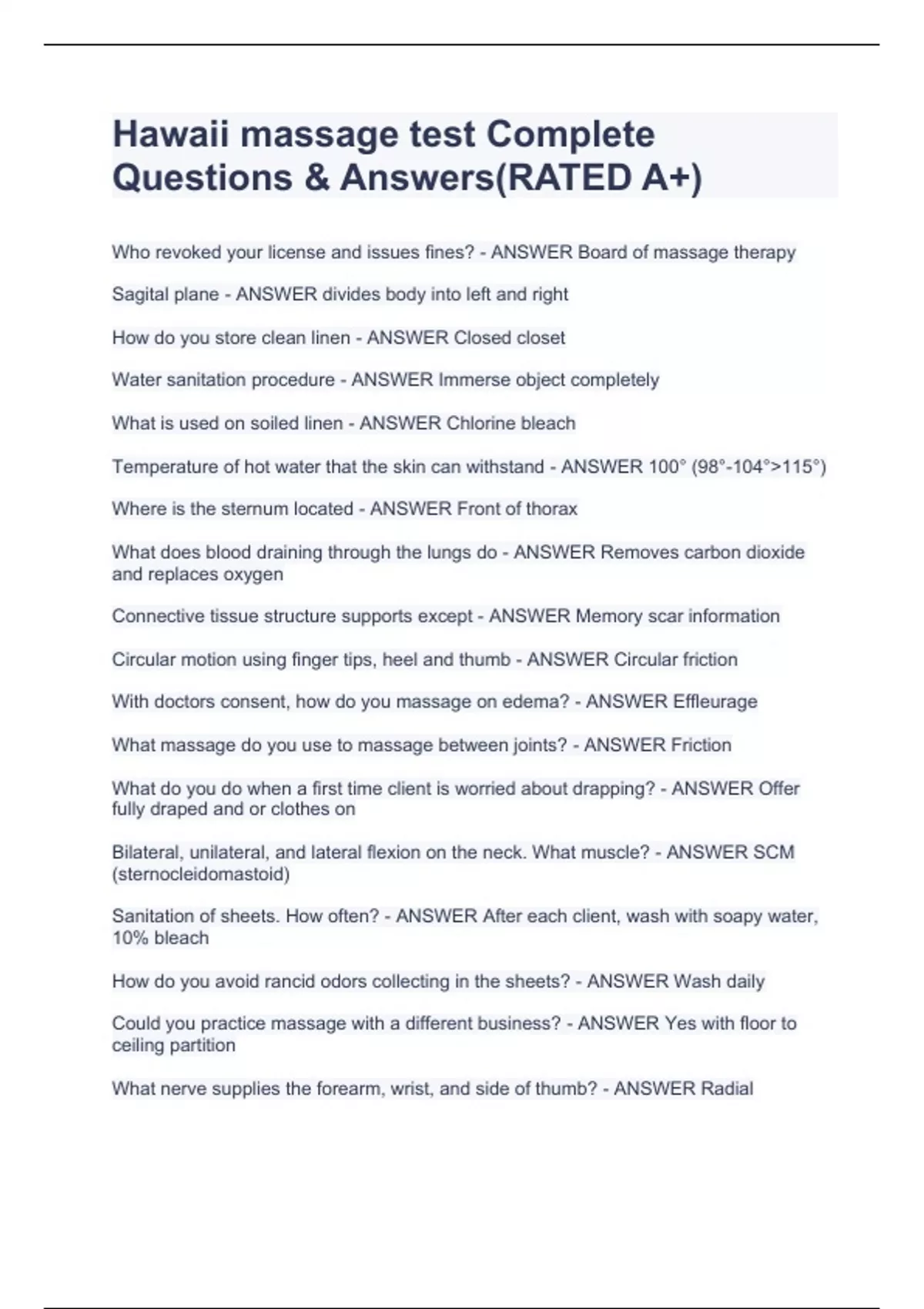 Hawaii massage test Complete Questions & Answers(RATED A+)

Who revoked your license and issues fines? - ANSWER Board of massage therapy

Sagital plane - ANSWER divides body into left and right

How do you store clean linen - ANSWER Closed closet

Water sanitation procedure - ANSWER Immerse object completely

What is used on soiled linen - ANSWER Chlorine bleach

Temperature of hot water that the skin can withstand - ANSWER 100° (98°-104°>115°)

Where is the sternum located - ANSWER Front of thorax

What does blood draining through the lungs do - ANSWER Removes carbon dioxide and replaces oxygen

Connective tissue structure supports except - ANSWER Memory scar information

Circular motion using finger tips, heel and thumb - ANSWER Circular friction

With doctors consent, how do you massage on edema? - ANSWER Effleurage

What massage do you use to massage between joints? - ANSWER Friction

What do you do when a first time client is worried about drapping? - ANSWER Offer fully draped and or clothes on

Bilateral, unilateral, and lateral flexion on the neck. What muscle? - ANSWER SCM (sternocleidomastoid)

Sanitation of sheets. How often? - ANSWER After each client, wash with soapy water, 10% bleach

How do you avoid rancid odors collecting in the sheets? - ANSWER Wash daily

Could you practice massage with a different business? - ANSWER Yes with floor to ceiling partition

What nerve supplies the forearm, wrist, and side of thumb? - ANSWER Radial